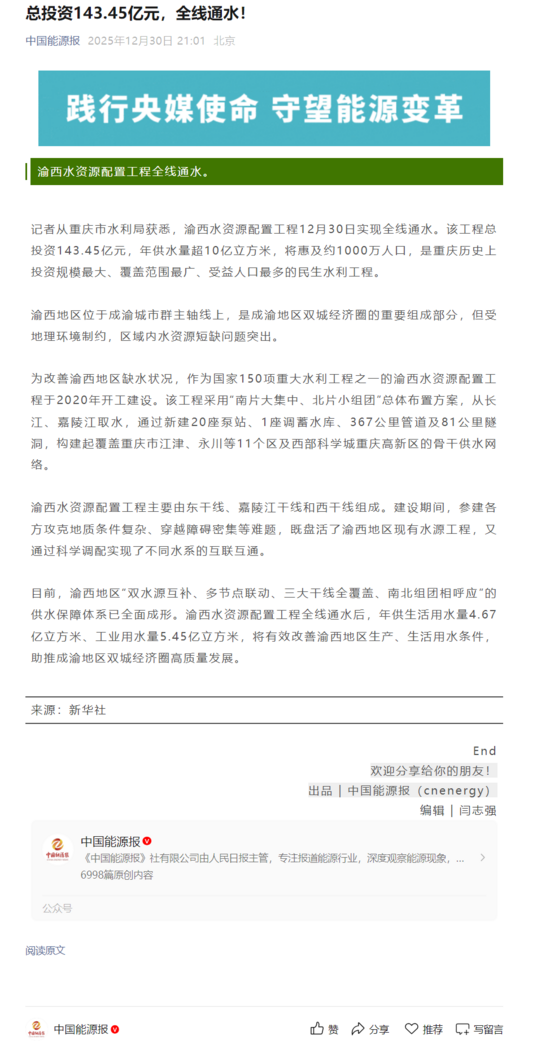 总投资143.45亿元，全线通水！

中国能源报 2025年12月30日 21:01 北京

践行央媒使命 守望能源变革

渝西水资源配置工程全线通水。

记者从重庆市水利局获悉，渝西水资源配置工程12月30日实现全线通水。该工程总投资143.45亿元，年供水量超10亿立方米，将惠及约1000万人口，是重庆历史上投资规模最大、覆盖范围最广、受益人口最多的民生水利工程。

渝西地区位于成渝城市群主轴线上，是成渝地区双城经济圈的重要组成部分，但受地理环境制约，区域内水资源短缺问题突出。

为改善渝西地区缺水状况，作为国家150项重大水利工程之一的渝西水资源配置工程于2020年开工建设。该工程采用"南片大集中、北片小组团"总体布置方案，从长江、嘉陵江取水，通过新建20座泵站、1座调蓄水库、367公里管道及81公里隧洞，构建起覆盖重庆市江津、永川等11个区及西部科学城重庆高新区的骨干供水网络。

渝西水资源配置工程主要由东干线、嘉陵江干线和西干线组成。建设期间，参建各方攻克地质条件复杂、穿越障碍密集等难题，既盘活了渝西地区现有水源工程，又通过科学调配实现了不同水系的互联互通。

目前，渝西地区"双水源互补、多节点联动、三大干线全覆盖、南北组团相呼应"的供水保障体系已全面成形。渝西水资源配置工程全线通水后，年供生活用水量4.67亿立方米、工业用水量5.45亿立方米，将有效改善渝西地区生产、生活用水条件，助推成渝地区双城经济圈高质量发展。

来源：新华社

End

欢迎分享给你的朋友！

出品 | 中国能源报（cnenergy）

编辑 | 闫志强

中国能源报

《中国能源报》社有限公司由人民日报主管，专注报道能源行业，深度观察能源现象，...

6998篇原创内容

公众号

阅读原文

中国能源报

赞 分享 推荐 写留言